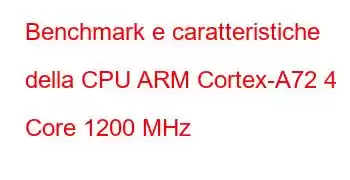 Benchmark e caratteristiche della CPU ARM Cortex-A72 4 Core 1200 MHz